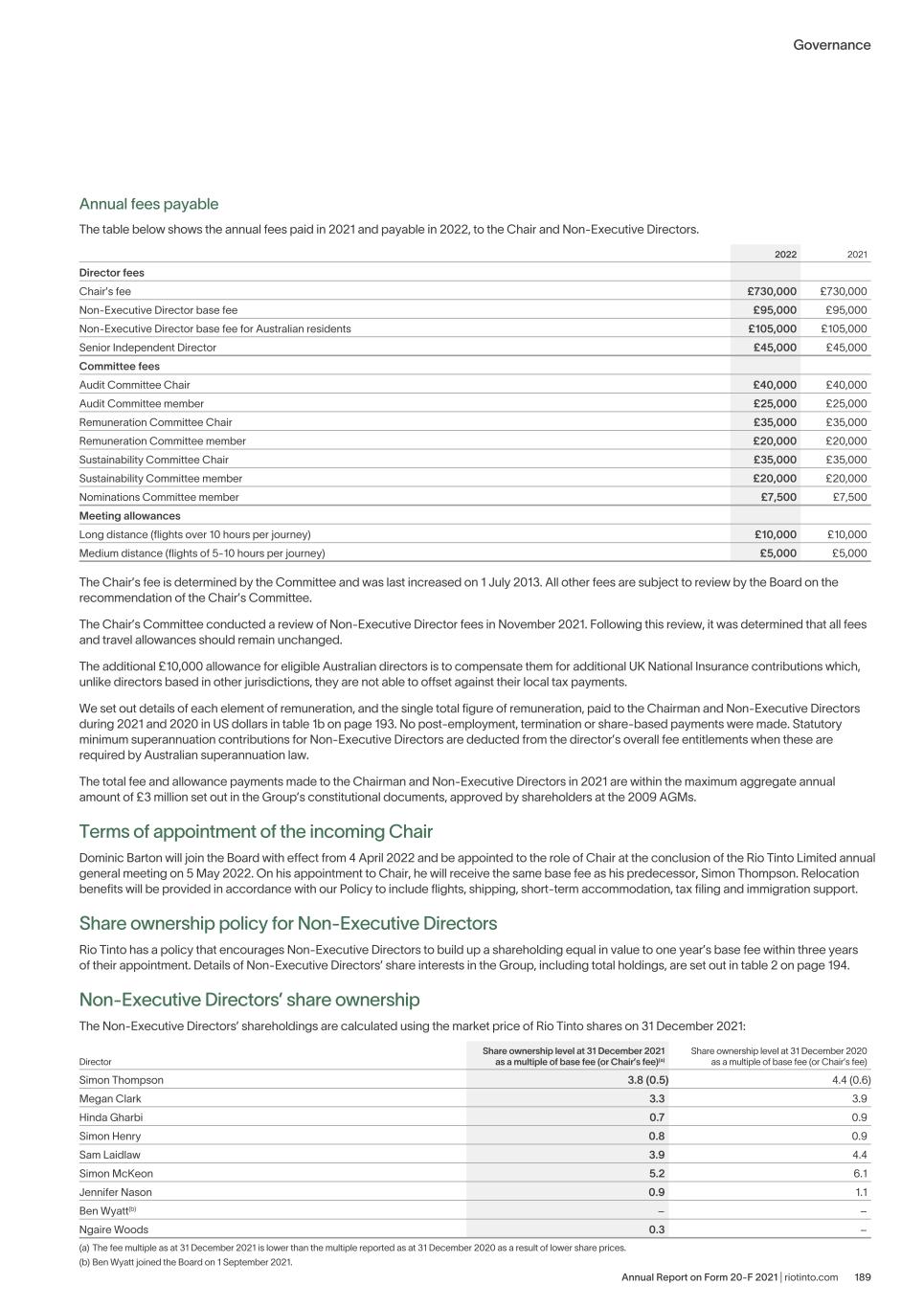 Governance

Annual fees payable

The table below shows the annual fees paid in 2021 and payable in 2022, to the Chair and Non-Executive Directors.

| | 2022 | 2021 |
|---|---|---|
| Director fees | | |
| Chair's fee | £730,000 | £730,000 |
| Non-Executive Director base fee | £95,000 | £95,000 |
| Non-Executive Director base fee for Australian residents | £105,000 | £105,000 |
| Senior Independent Director | £45,000 | £45,000 |
| Committee fees | | |
| Audit Committee Chair | £40,000 | £40,000 |
| Audit Committee member | £25,000 | £25,000 |
| Remuneration Committee Chair | £35,000 | £35,000 |
| Remuneration Committee member | £20,000 | £20,000 |
| Sustainability Committee Chair | £35,000 | £35,000 |
| Sustainability Committee member | £20,000 | £20,000 |
| Nominations Committee member | £7,500 | £7,500 |
| Meeting allowances | | |
| Long distance (flights over 10 hours per journey) | £10,000 | £10,000 |
| Medium distance (flights of 5-10 hours per journey) | £5,000 | £5,000 |

The Chair's fee is determined by the Committee and was last increased on 1 July 2013. All other fees are subject to review by the Board on the recommendation of the Chair's Committee.

The Chair's Committee conducted a review of Non-Executive Director fees in November 2021. Following this review, it was determined that all fees and travel allowances should remain unchanged.

The additional £10,000 allowance for eligible Australian directors is to compensate them for additional UK National Insurance contributions which, unlike directors based in other jurisdictions, they are not able to offset against their local tax payments.

We set out details of each element of remuneration, and the single total figure of remuneration, paid to the Chairman and Non-Executive Directors during 2021 and 2020 in US dollars in table 1b on page 193. No post-employment, termination or share-based payments were made. Statutory minimum superannuation contributions for Non-Executive Directors are deducted from the director's overall fee entitlements when these are required by Australian superannuation law.

The total fee and allowance payments made to the Chairman and Non-Executive Directors in 2021 are within the maximum aggregate annual amount of £3 million set out in the Group's constitutional documents, approved by shareholders at the 2009 AGMs.

Terms of appointment of the incoming Chair

Dominic Barton will join the Board with effect from 4 April 2022 and be appointed to the role of Chair at the conclusion of the Rio Tinto Limited annual general meeting on 5 May 2022. On his appointment to Chair, he will receive the same base fee as his predecessor, Simon Thompson. Relocation benefits will be provided in accordance with our Policy to include flights, shipping, short-term accommodation, tax filing and immigration support.

Share ownership policy for Non-Executive Directors

Rio Tinto has a policy that encourages Non-Executive Directors to build up a shareholding equal in value to one year's base fee within three years of their appointment. Details of Non-Executive Directors' share interests in the Group, including total holdings, are set out in table 2 on page 194.

Non-Executive Directors' share ownership

The Non-Executive Directors' shareholdings are calculated using the market price of Rio Tinto shares on 31 December 2021:

| Director | Share ownership level at 31 December 2021 as a multiple of base fee (or Chair's fee)$^{(a)}$ | Share ownership level at 31 December 2020 as a multiple of base fee (or Chair's fee) |
|---|---|---|
| Simon Thompson | 3.8 (0.5) | 4.4 (0.6) |
| Megan Clark | 3.3 | 3.9 |
| Hinda Gharbi | 0.7 | 0.9 |
| Simon Henry | 0.8 | 0.9 |
| Sam Laidlaw | 3.9 | 4.4 |
| Simon McKeon | 5.2 | 6.1 |
| Jennifer Nason | 0.9 | 1.1 |
| Ben Wyatt$^{(b)}$ | – | – |
| Ngaire Woods | 0.3 | – |

(a) The fee multiple as at 31 December 2021 is lower than the multiple reported as at 31 December 2020 as a result of lower share prices.
(b) Ben Wyatt joined the Board on 1 September 2021.

Annual Report on Form 20-F 2021 | riotinto.com 189